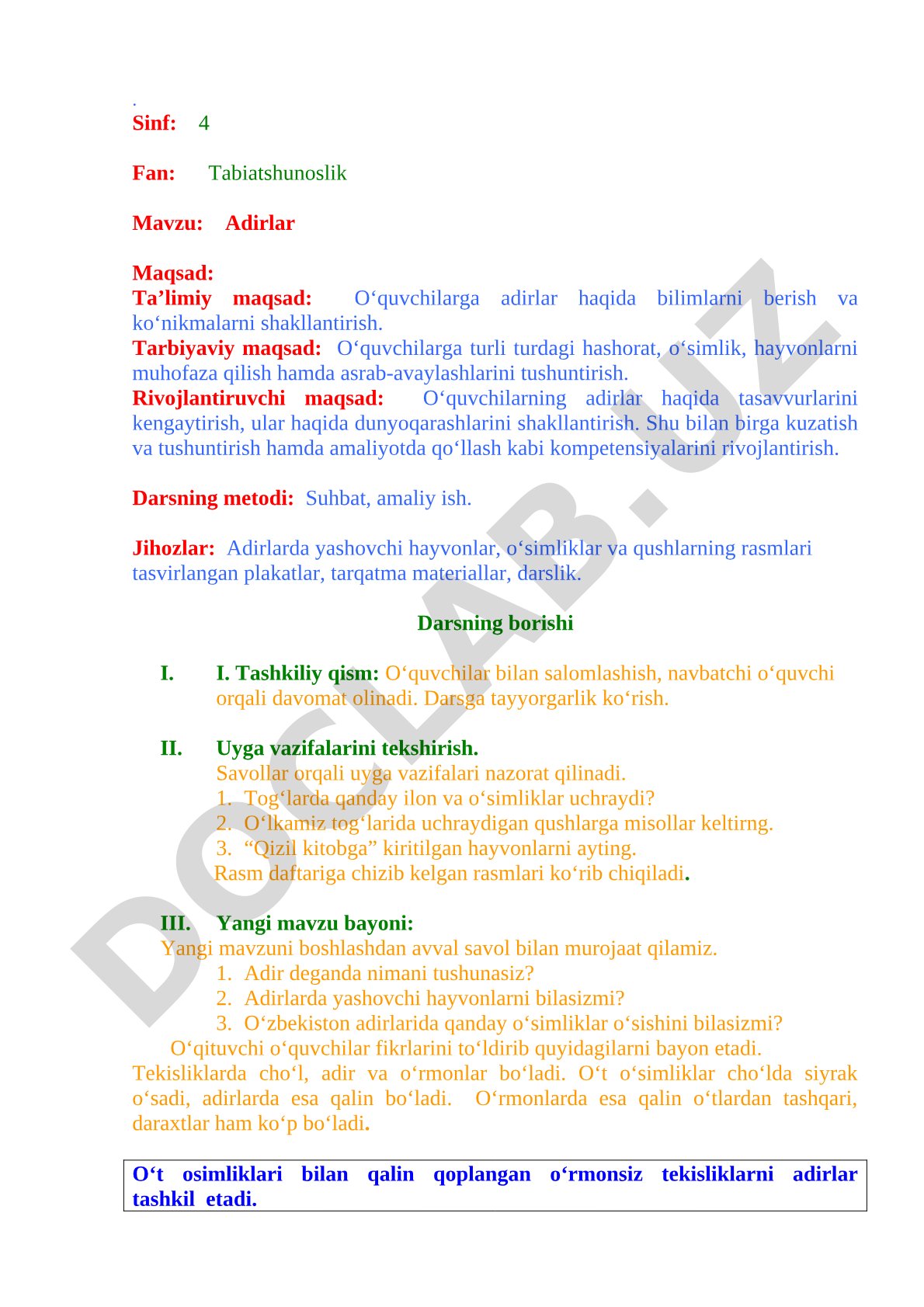 .
Sinf: 4

Fan: Tabiatshunoslik

Mavzu: Adirlar

Maqsad:
Ta’limiy maqsad: O‘quvchilarga adirlar haqida bilimlarni berish va ko‘nikmalarni shakllantirish.
Tarbiyaviy maqsad: O‘quvchilarga turli turdagi hashorat, o‘simlik, hayvonlarni muhofaza qilish hamda asrab-avaylashlarini tushuntirish.
Rivojlantiruvchi maqsad: O‘quvchilarning adirlar haqida tasavvurlarini kengaytirish, ular haqida dunyoqarashlarini shakllantirish. Shu bilan birga kuzatish va tushuntirish hamda amaliyotda qo‘llash kabi kompetensiyalarini rivojlantirish.

Darsning metodi: Suhbat, amaliy ish.

Jihozlar: Adirlarda yashovchi hayvonlar, o‘simliklar va qushlarning rasmlari tasvirlangan plakatlar, tarqatma materiallar, darslik.

Darsning borishi

I. I. Tashkiliy qism: O‘quvchilar bilan salomlashish, navbatchi o‘quvchi orqali davomat olinadi. Darsga tayyorgarlik ko‘rish.

II. Uyga vazifalarini tekshirish.
Savollar orqali uyga vazifalari nazorat qilinadi.
1. Tog‘larda qanday ilon va o‘simliklar uchraydi?
2. O‘lkamiz tog‘larida uchraydigan qushlarga misollar keltirng.
3. “Qizil kitobga” kiritilgan hayvonlarni ayting.
Rasm daftariga chizib kelgan rasmlari ko‘rib chiqiladi.

III. Yangi mavzu bayoni:
Yangi mavzuni boshlashdan avval savol bilan murojaat qilamiz.
1. Adir deganda nimani tushunasiz?
2. Adirlarda yashovchi hayvonlarni bilasizmi?
3. O‘zbekiston adirlarida qanday o‘simliklar o‘sishini bilasizmi?
O‘qituvchi o‘quvchilar fikrlarini to‘ldirib quyidagilarni bayon etadi. Tekisliklarda cho‘l, adir va o‘rmonlar bo‘ladi. O‘t o‘simliklar cho‘lda siyrak o‘sadi, adirlarda esa qalin bo‘ladi. O‘rmonlarda esa qalin o‘tlardan tashqari, daraxtlar ham ko‘p bo‘ladi.

O‘t osimliklari bilan qalin qoplangan o‘rmonsiz tekisliklarni adirlar tashkil etadi.

DOCLAB.UZ